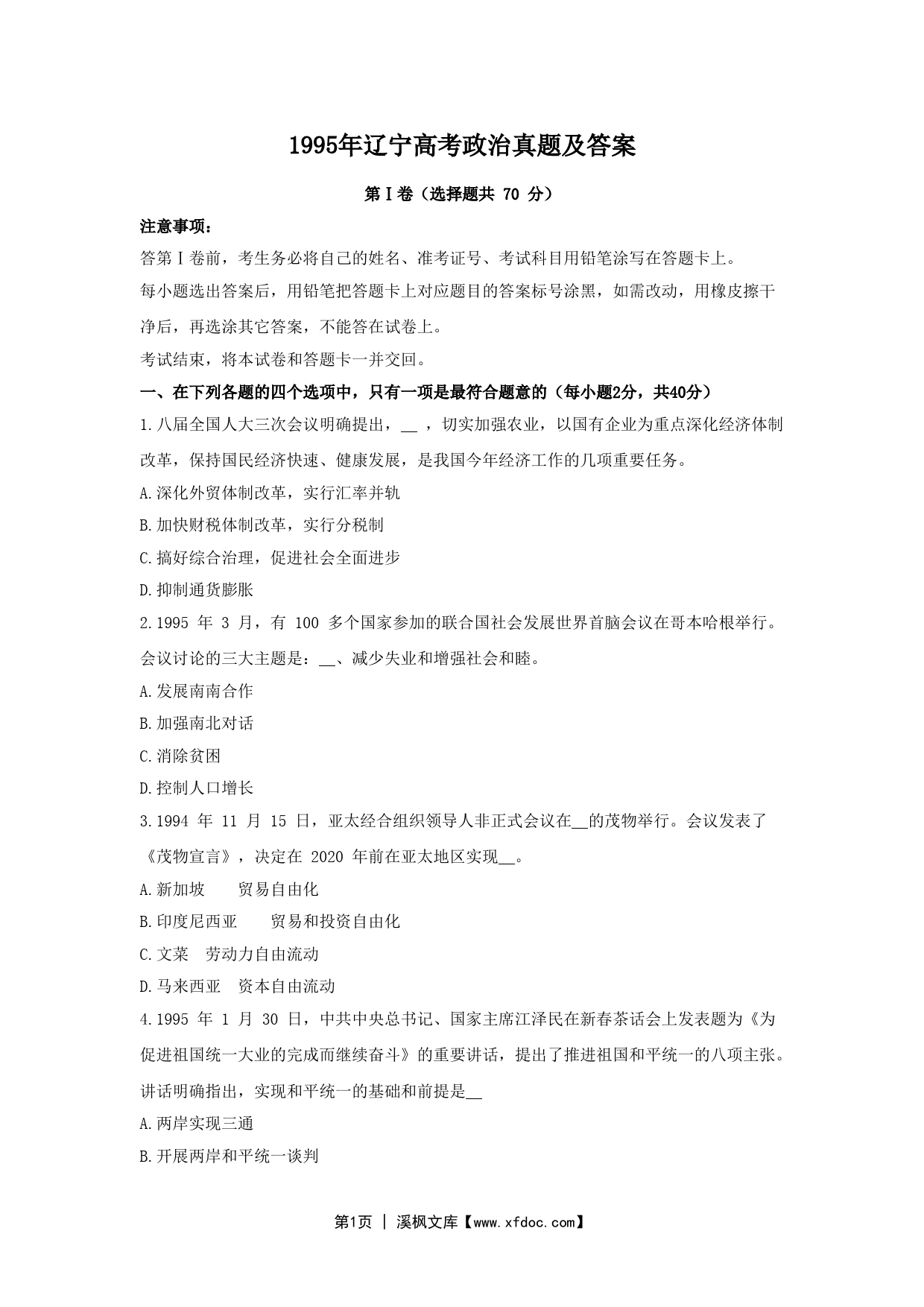 1995年辽宁高考政治真题及答案

第Ⅰ卷（选择题共 70 分）

注意事项：

答第Ⅰ卷前，考生务必将自己的姓名、准考证号、考试科目用铅笔涂写在答题卡上。

每小题选出答案后，用铅笔把答题卡上对应题目的答案标号涂黑，如需改动，用橡皮擦干净后，再选涂其它答案，不能答在试卷上。

考试结束，将本试卷和答题卡一并交回。

一、在下列各题的四个选项中，只有一项是最符合题意的（每小题2分，共40分）

1.八届全国人大三次会议明确提出，__ ，切实加强农业，以国有企业为重点深化经济体制改革，保持国民经济快速、健康发展，是我国今年经济工作的几项重要任务。

A.深化外贸体制改革，实行汇率并轨

B.加快财税体制改革，实行分税制

C.搞好综合治理，促进社会全面进步

D.抑制通货膨胀

2.1995 年 3 月，有 100 多个国家参加的联合国社会发展世界首脑会议在哥本哈根举行。会议讨论的三大主题是：__、减少失业和增强社会和睦。

A.发展南南合作

B.加强南北对话

C.消除贫困

D.控制人口增长

3.1994 年 11 月 15 日，亚太经合组织领导人非正式会议在__的茂物举行。会议发表了《茂物宣言》，决定在 2020 年前在亚太地区实现__。

A.新加坡　　贸易自由化

B.印度尼西亚　　贸易和投资自由化

C.文莱　劳动力自由流动

D.马来西亚　资本自由流动

4.1995 年 1 月 30 日，中共中央总书记、国家主席江泽民在新春茶话会上发表题为《为促进祖国统一大业的完成而继续奋斗》的重要讲话，提出了推进祖国和平统一的八项主张。讲话明确指出，实现和平统一的基础和前提是__

A.两岸实现三通

B.开展两岸和平统一谈判

第1页 | 溪枫文库【www.xfdoc.com】